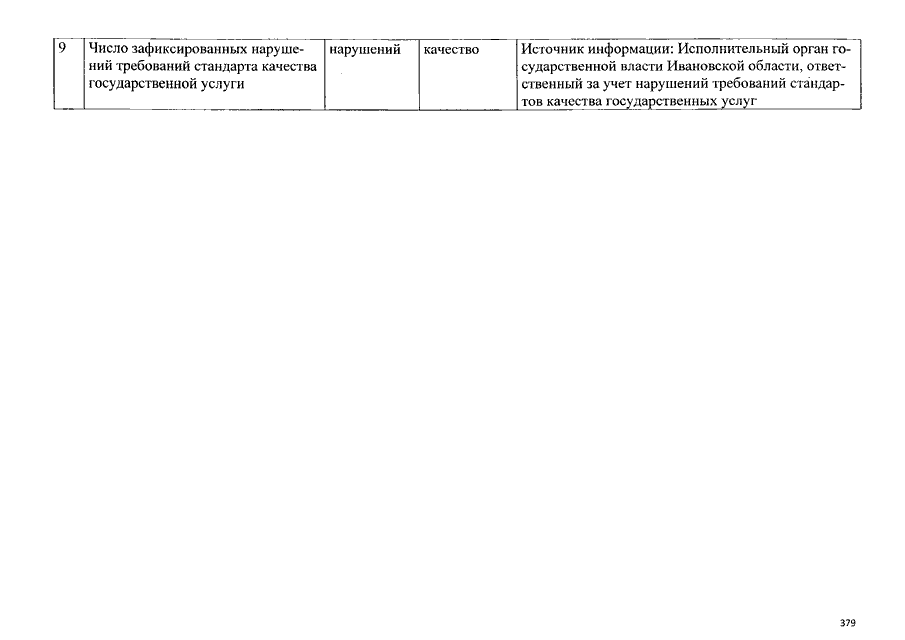 | 9 | Число зафиксированных нарушений требований стандарта качества государственной услуги | нарушений | качество | Источник информации: Исполнительный орган государственной власти Ивановской области, ответственный за учет нарушений требований стандартов качества государственных услуг |
|---|---|---|---|---|

379